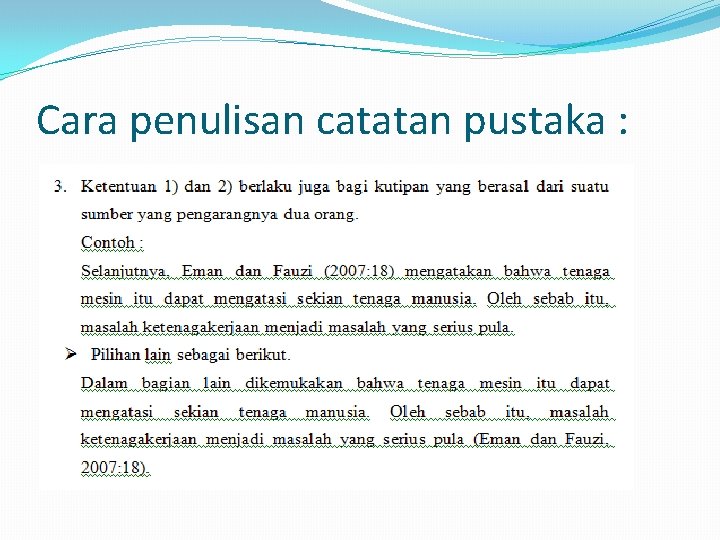 Cara penulisan catatan pustaka :

3. Ketentuan 1) dan 2) berlaku juga bagi kutipan yang berasal dari suatu sumber yang pengarangnya dua orang.

Contoh :

Selanjutnya, Eman dan Fauzi (2007:18) mengatakan bahwa tenaga mesin itu dapat mengatasi sekian tenaga manusia. Oleh sebab itu, masalah ketenagakerjaan menjadi masalah yang serius pula.

➢ Pilihan lain sebagai berikut.

Dalam bagian lain dikemukakan bahwa tenaga mesin itu dapat mengatasi sekian tenaga manusia. Oleh sebab itu, masalah ketenagakerjaan menjadi masalah yang serius pula (Eman dan Fauzi, 2007:18).